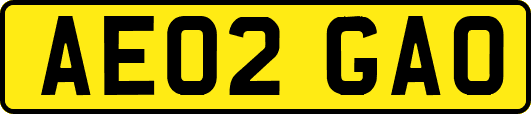 AE02 GAO